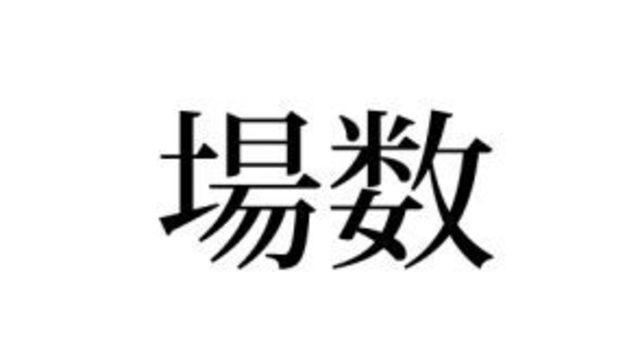 場数